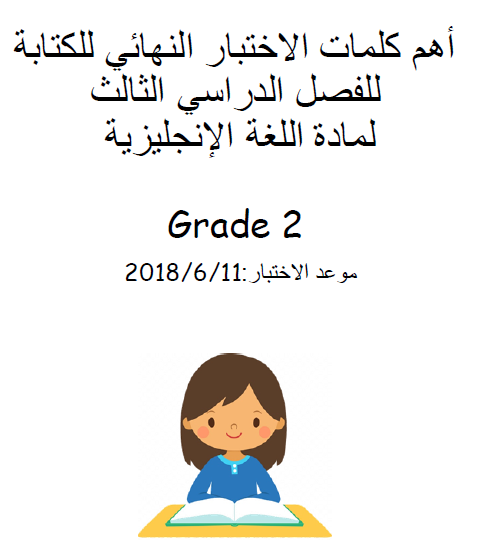 أهم كلمات الاختبار النهائي للكتابة
للفصل الدراسي الثالث
لمادة اللغة الإنجليزية

Grade 2

موعد الاختبار:2018/6/11